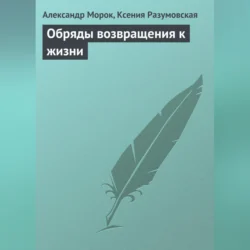 Александр Морок, Ксения Разумовская

Обряды возвращения к жизни